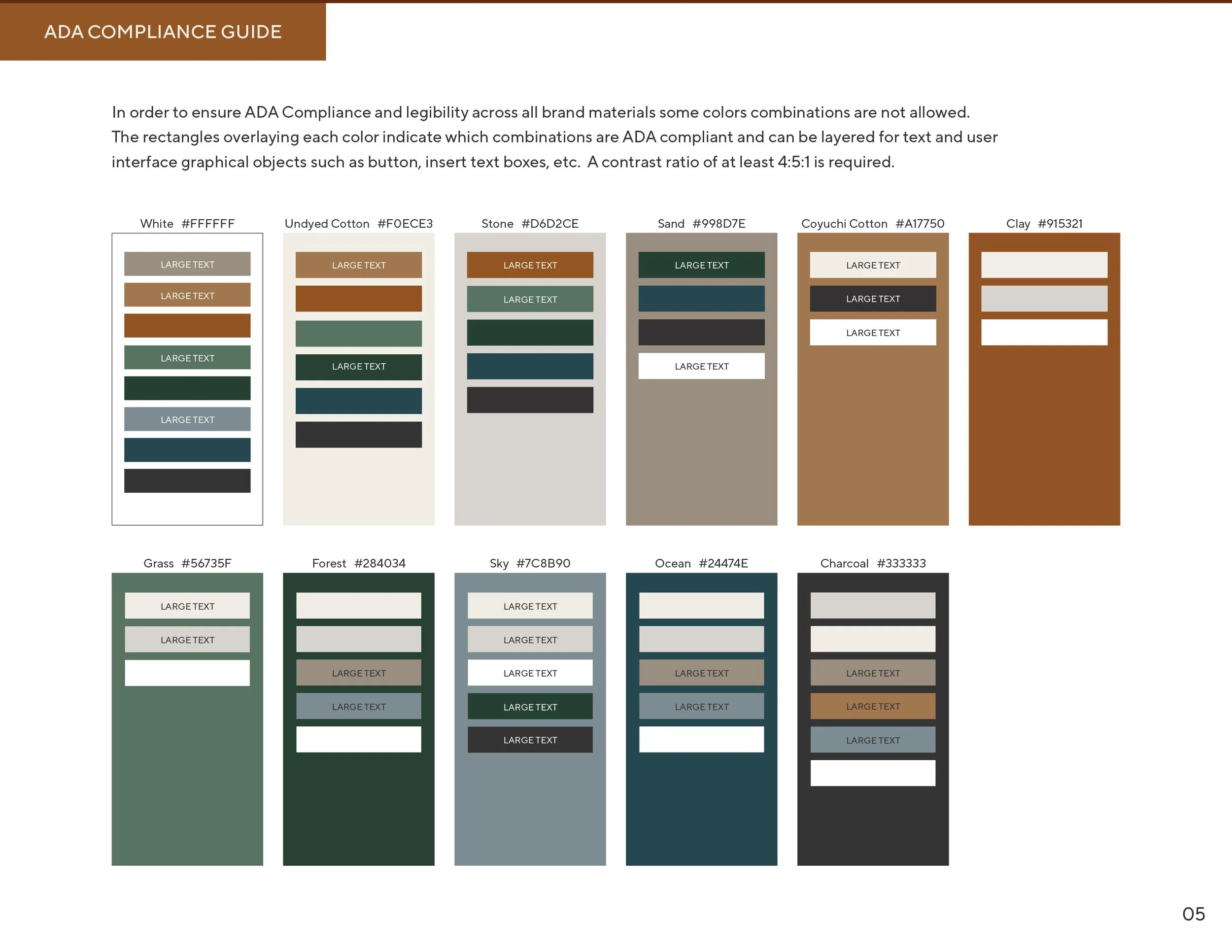 ADA COMPLIANCE GUIDE

In order to ensure ADA Compliance and legibility across all brand materials some colors combinations are not allowed. The rectangles overlaying each color indicate which combinations are ADA compliant and can be layered for text and user interface graphical objects such as button, insert text boxes, etc. A contrast ratio of at least 4:5:1 is required.

White #FFFFFF

LARGE TEXT

LARGE TEXT

LARGE TEXT

LARGE TEXT

Undyed Cotton #F0ECE3

LARGE TEXT

LARGE TEXT

Stone #D6D2CE

LARGE TEXT

LARGE TEXT

Sand #998D7E

LARGE TEXT

LARGE TEXT

Coyuchi Cotton #A17750

LARGE TEXT

LARGE TEXT

LARGE TEXT

Clay #915321

Grass #56735F

LARGE TEXT

LARGE TEXT

Forest #284034

LARGE TEXT

LARGE TEXT

Sky #7C8B90

LARGE TEXT

LARGE TEXT

LARGE TEXT

LARGE TEXT

LARGE TEXT

Ocean #24474E

LARGE TEXT

LARGE TEXT

Charcoal #333333

LARGE TEXT

LARGE TEXT

LARGE TEXT

05